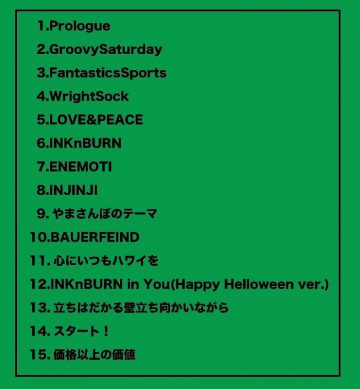 1.Prologue

2.GroovySaturday

3.FantasticsSports

4.WrightSock

5.LOVE&PEACE

6.INKnBURN

7.ENEMOTI

8.INJINJI

9. やまさんぽのテーマ

10.BAUERFEIND

11. 心にいつもハワイを

12.INKnBURN in You(Happy Helloween ver.)

13. 立ちはだかる壁立ち向かいながら

14. スタート！

15. 価格以上の価値